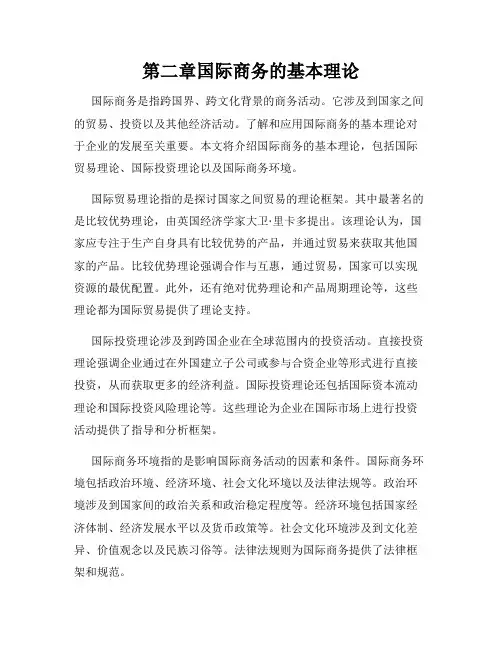 第二章国际商务的基本理论

国际商务是指跨国界、跨文化背景的商务活动。它涉及到国家之间的贸易、投资以及其他经济活动。了解和应用国际商务的基本理论对于企业的发展至关重要。本文将介绍国际商务的基本理论，包括国际贸易理论、国际投资理论以及国际商务环境。

国际贸易理论指的是探讨国家之间贸易的理论框架。其中最著名的是比较优势理论，由英国经济学家大卫·里卡多提出。该理论认为，国家应专注于生产自身具有比较优势的产品，并通过贸易来获取其他国家的产品。比较优势理论强调合作与互惠，通过贸易，国家可以实现资源的最优配置。此外，还有绝对优势理论和产品周期理论等，这些理论都为国际贸易提供了理论支持。

国际投资理论涉及到跨国企业在全球范围内的投资活动。直接投资理论强调企业通过在外国建立子公司或参与合资企业等形式进行直接投资，从而获取更多的经济利益。国际投资理论还包括国际资本流动理论和国际投资风险理论等。这些理论为企业在国际市场上进行投资活动提供了指导和分析框架。

国际商务环境指的是影响国际商务活动的因素和条件。国际商务环境包括政治环境、经济环境、社会文化环境以及法律法规等。政治环境涉及到国家间的政治关系和政治稳定程度等。经济环境包括国家经济体制、经济发展水平以及货币政策等。社会文化环境涉及到文化差异、价值观念以及民族习俗等。法律法规则为国际商务提供了法律框架和规范。